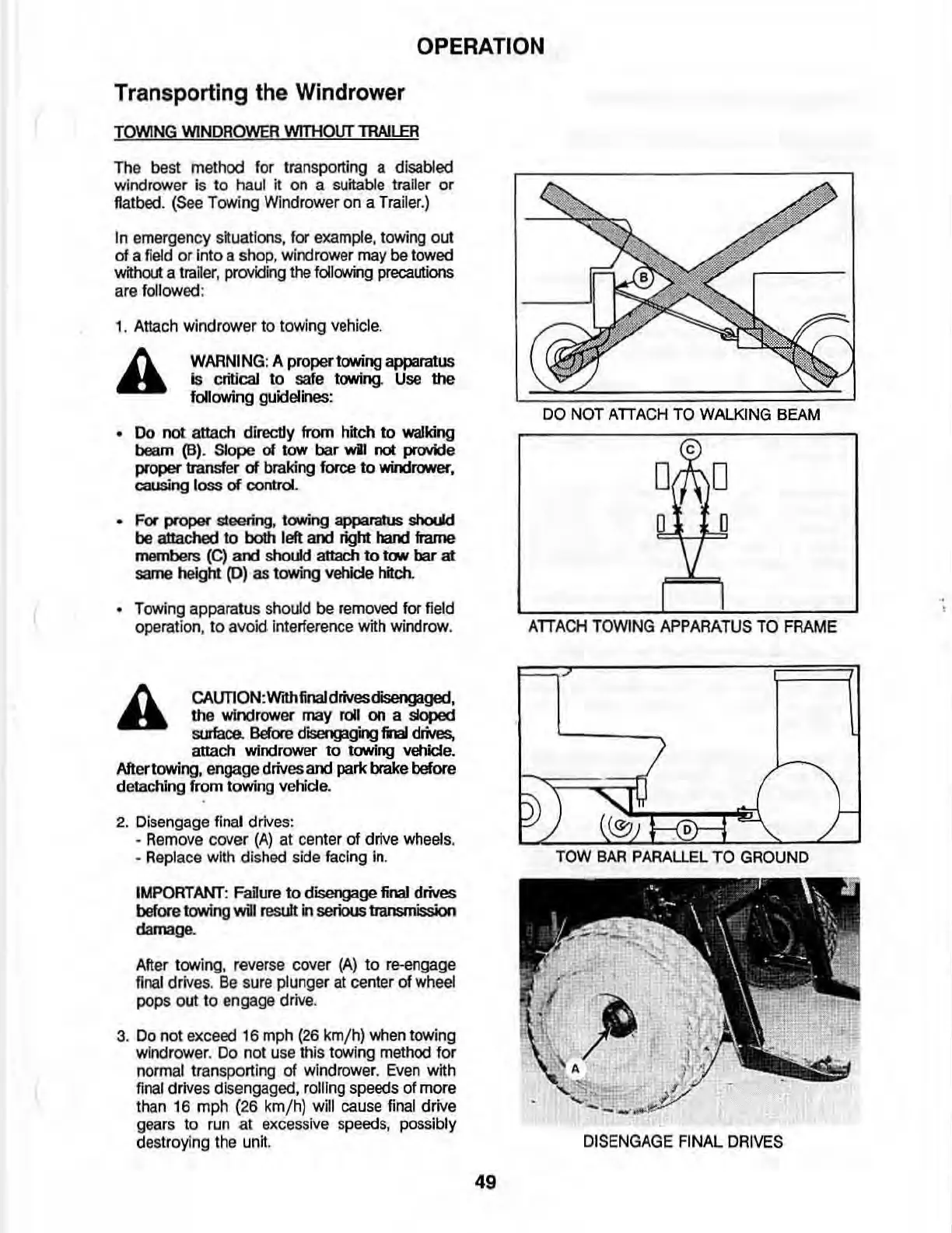 OPERATION

Transporting the Windrower

TOWING WINDROWER WITHOUT TRAILER

The best method for transporting a disabled windrower is to haul it on a suitable trailer or flatbed. (See Towing Windrower on a Trailer.)

In emergency situations, for example, towing out of a field or into a shop, windrower may be towed without a trailer, providing the following precautions are followed:

1. Attach windrower to towing vehicle.

WARNING: A proper towing apparatus is critical to safe towing. Use the following guidelines:

• Do not attach directly from hitch to walking beam (B). Slope of tow bar will not provide proper transfer of braking force to windrower, causing loss of control.

• For proper steering, towing apparatus should be attached to both left and right hand frame members (C) and should attach to tow bar at same height (D) as towing vehicle hitch.

• Towing apparatus should be removed for field operation, to avoid interference with windrow.

CAUTION: With final drives disengaged, the windrower may roll on a sloped surface. Before disengaging final drives, attach windrower to towing vehicle. After towing, engage drives and park brake before detaching from towing vehicle.

2. Disengage final drives:
- Remove cover (A) at center of drive wheels.
- Replace with dished side facing in.

IMPORTANT: Failure to disengage final drives before towing will result in serious transmission damage.

After towing, reverse cover (A) to re-engage final drives. Be sure plunger at center of wheel pops out to engage drive.

3. Do not exceed 16 mph (26 km/h) when towing windrower. Do not use this towing method for normal transporting of windrower. Even with final drives disengaged, rolling speeds of more than 16 mph (26 km/h) will cause final drive gears to run at excessive speeds, possibly destroying the unit.

B

DO NOT ATTACH TO WALKING BEAM

C

ATTACH TOWING APPARATUS TO FRAME

D

TOW BAR PARALLEL TO GROUND

A

DISENGAGE FINAL DRIVES

49